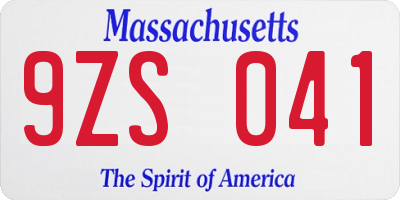 Massachusetts

9ZS 041

The Spirit of America